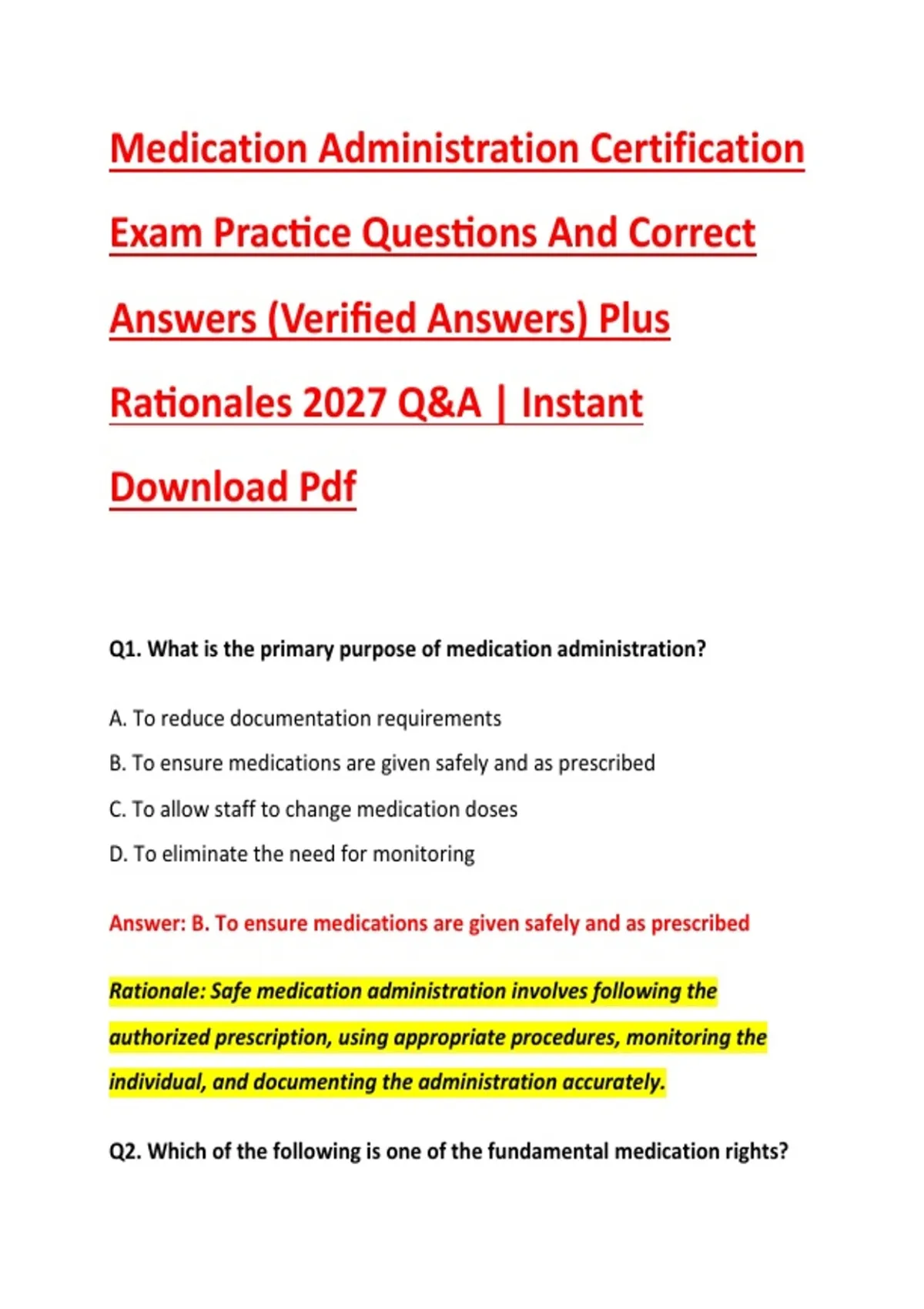 Medication Administration Certification Exam Practice Questions And Correct Answers (Verified Answers) Plus Rationales 2027 Q&A | Instant Download Pdf

Q1. What is the primary purpose of medication administration?

A. To reduce documentation requirements

B. To ensure medications are given safely and as prescribed

C. To allow staff to change medication doses

D. To eliminate the need for monitoring

Answer: B. To ensure medications are given safely and as prescribed

Rationale: Safe medication administration involves following the authorized prescription, using appropriate procedures, monitoring the individual, and documenting the administration accurately.

Q2. Which of the following is one of the fundamental medication rights?